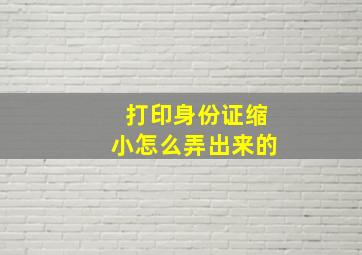 打印身份证缩小怎么弄出来的